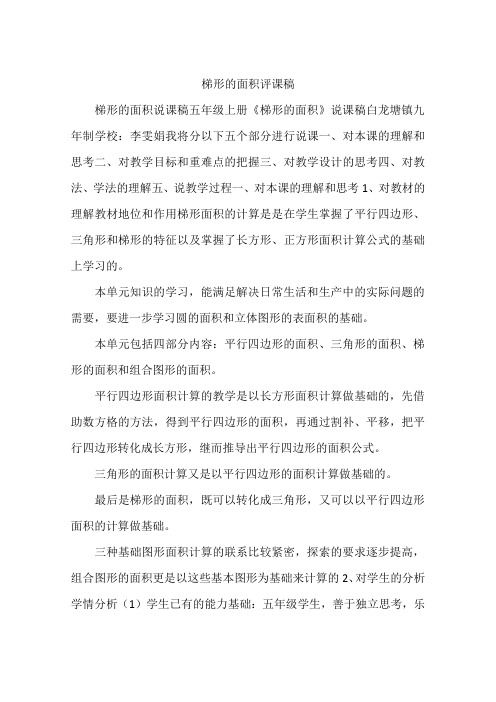 梯形的面积评课稿

梯形的面积说课稿五年级上册《梯形的面积》说课稿白龙塘镇九年制学校：李雯娟我将分以下五个部分进行说课一、对本课的理解和思考二、对教学目标和重难点的把握三、对教学设计的思考四、对教法、学法的理解五、说教学过程一、对本课的理解和思考 1、对教材的理解教材地位和作用梯形面积的计算是是在学生掌握了平行四边形、三角形和梯形的特征以及掌握了长方形、正方形面积计算公式的基础上学习的。

本单元知识的学习，能满足解决日常生活和生产中的实际问题的需要，要进一步学习圆的面积和立体图形的表面积的基础。

本单元包括四部分内容：平行四边形的面积、三角形的面积、梯形的面积和组合图形的面积。

平行四边形面积计算的教学是以长方形面积计算做基础的，先借助数方格的方法，得到平行四边形的面积，再通过割补、平移，把平行四边形转化成长方形，继而推导出平行四边形的面积公式。

三角形的面积计算又是以平行四边形的面积计算做基础的。

最后是梯形的面积，既可以转化成三角形，又可以以平行四边形面积的计算做基础。

三种基础图形面积计算的联系比较紧密，探索的要求逐步提高，组合图形的面积更是以这些基本图形为基础来计算的 2、对学生的分析学情分析（1）学生已有的能力基础：五年级学生，善于独立思考，乐